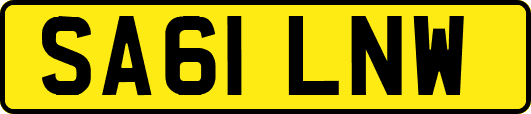 SA61 LNW